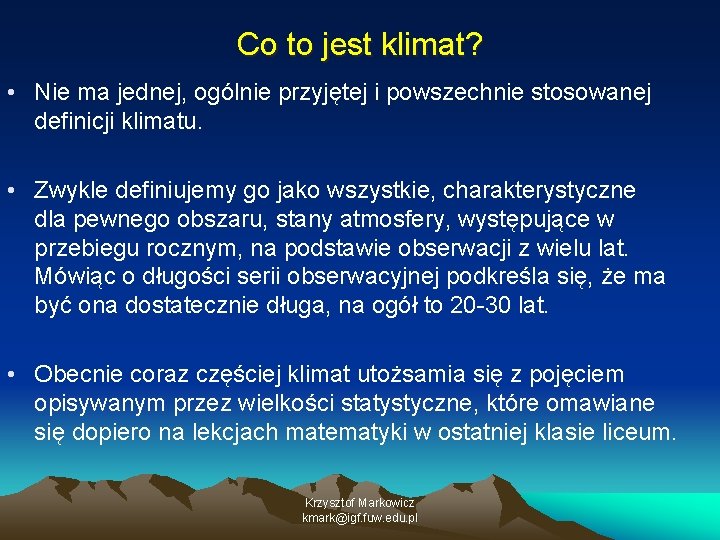 Co to jest klimat?

• Nie ma jednej, ogólnie przyjętej i powszechnie stosowanej definicji klimatu.

• Zwykle definiujemy go jako wszystkie, charakterystyczne dla pewnego obszaru, stany atmosfery, występujące w przebiegu rocznym, na podstawie obserwacji z wielu lat. Mówiąc o długości serii obserwacyjnej podkreśla się, że ma być ona dostatecznie długa, na ogół to 20-30 lat.

• Obecnie coraz częściej klimat utożsamia się z pojęciem opisywanym przez wielkości statystyczne, które omawiane się dopiero na lekcjach matematyki w ostatniej klasie liceum.

Krzysztof Markowicz
kmark@igf.fuw.edu.pl